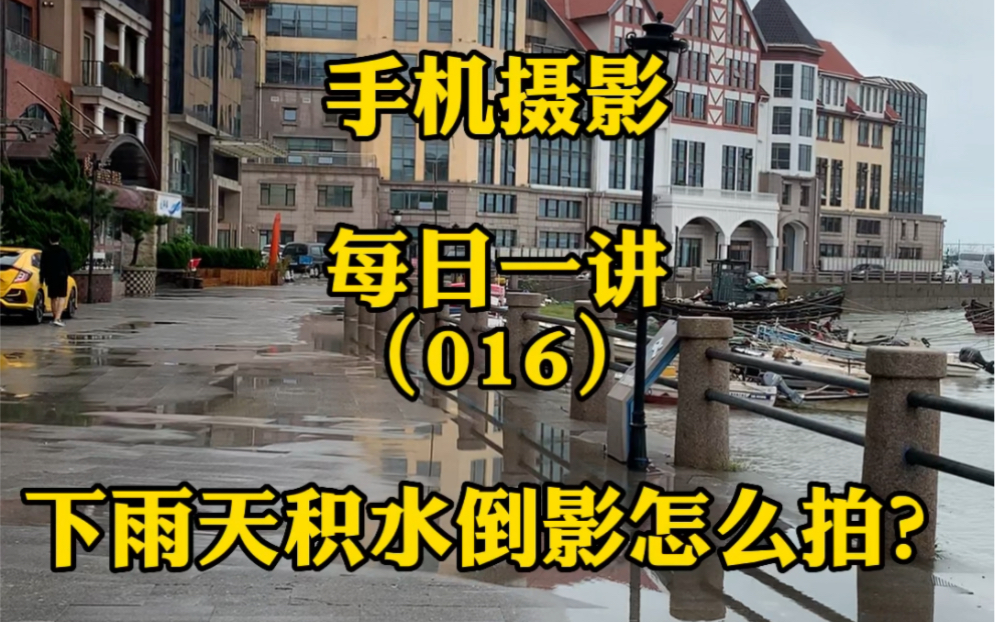 手机摄影

每日一讲
（016）

下雨天积水倒影怎么拍？